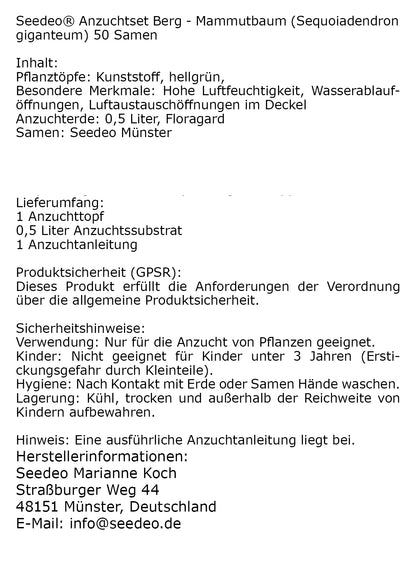 Seedeo® Anzuchtset Berg - Mammutbaum (Sequoiadendron giganteum) 50 Samen

Inhalt:
Pflanztöpfe: Kunststoff, hellgrün,
Besondere Merkmale: Hohe Luftfeuchtigkeit, Wasserablauföffnungen, Luftaustauschöffnungen im Deckel
Anzuchterde: 0,5 Liter, Floragard
Samen: Seedeo Münster

Lieferumfang:
1 Anzuchttopf
0,5 Liter Anzuchtssubstrat
1 Anzuchtanleitung

Produktsicherheit (GPSR):
Dieses Produkt erfüllt die Anforderungen der Verordnung über die allgemeine Produktsicherheit.

Sicherheitshinweise:
Verwendung: Nur für die Anzucht von Pflanzen geeignet.
Kinder: Nicht geeignet für Kinder unter 3 Jahren (Erstickungsgefahr durch Kleinteile).
Hygiene: Nach Kontakt mit Erde oder Samen Hände waschen.
Lagerung: Kühl, trocken und außerhalb der Reichweite von Kindern aufbewahren.

Hinweis: Eine ausführliche Anzuchtanleitung liegt bei.
Herstellerinformationen:
Seedeo Marianne Koch
Straßburger Weg 44
48151 Münster, Deutschland
E-Mail: info@seedeo.de